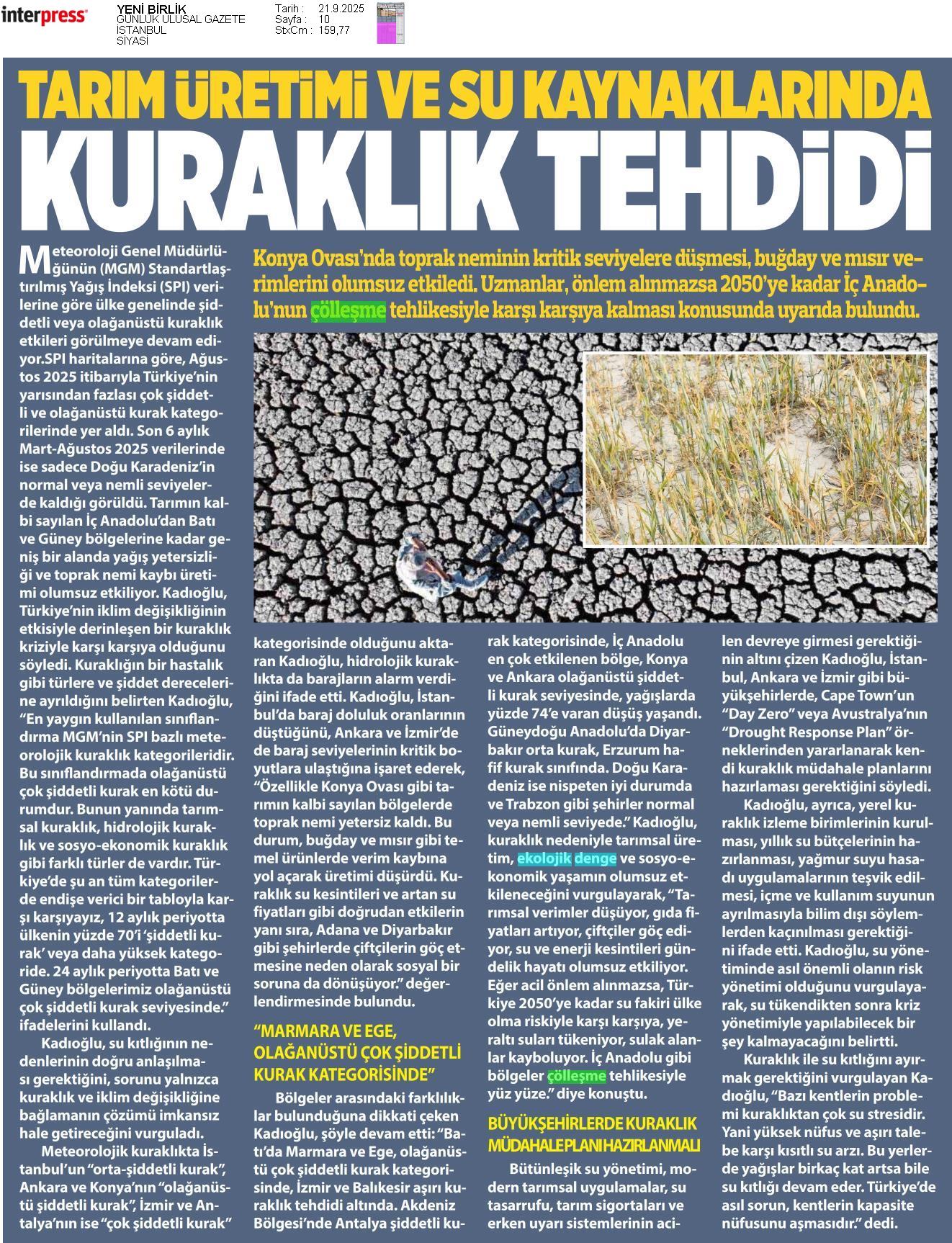 interpress

YENİ BİRLİK
GÜNLÜK ULUSAL GAZETE
İSTANBUL
SİYASİ

Tarih : 21.9.2025
Sayfa : 10
StxCm : 159,77

TARIM ÜRETİMİ VE SU KAYNAKLARINDA
KURAKLIK TEHDİDİ

Konya Ovası'nda toprak neminin kritik seviyelere düşmesi, buğday ve mısır verimlerini olumsuz etkiledi. Uzmanlar, önlem alınmazsa 2050'ye kadar İç Anadolu'nun çölleşme tehlikesiyle karşı karşıya kalması konusunda uyarıda bulundu.

Meteoroloji Genel Müdürlüğünün (MGM) Standartlaştırılmış Yağış İndeksi (SPI) verilerine göre ülke genelinde şiddetli veya olağanüstü kuraklık etkileri görülmeye devam ediyor.SPI haritalarına göre, Ağustos 2025 itibarıyla Türkiye'nin yarısından fazlası çok şiddetli ve olağanüstü kurak kategorilerinde yer aldı. Son 6 aylık Mart-Ağustos 2025 verilerinde ise sadece Doğu Karadeniz'in normal veya nemli seviyelerde kaldığı görüldü. Tarımın kalbi sayılan İç Anadolu'dan Batı ve Güney bölgelerine kadar geniş bir alanda yağış yetersizliği ve toprak nemi kaybı üretimi olumsuz etkiliyor. Kadıoğlu, Türkiye'nin iklim değişikliğinin etkisiyle derinleşen bir kuraklık kriziyle karşı karşıya olduğunu söyledi. Kuraklığın bir hastalık gibi türlere ve şiddet derecelerine ayrıldığını belirten Kadıoğlu, "En yaygın kullanılan sınıflandırma MGM'nin SPI bazlı meteorolojik kuraklık kategorileridir. Bu sınıflandırmada olağanüstü çok şiddetli kurak en kötü durumdur. Bunun yanında tarımsal kuraklık, hidrolojik kuraklık ve sosyo-ekonomik kuraklık gibi farklı türler de vardır. Türkiye'de şu an tüm kategorilerde endişe verici bir tabloyla karşı karşıyayız, 12 aylık periyotta ülkenin yüzde 70'i 'şiddetli kurak' veya daha yüksek kategoride. 24 aylık periyotta Batı ve Güney bölgelerimiz olağanüstü çok şiddetli kurak seviyesinde." ifadelerini kullandı.

Kadıoğlu, su kıtlığının nedenlerinin doğru anlaşılması gerektiğini, sorunu yalnızca kuraklık ve iklim değişikliğine bağlamanın çözümü imkansız hale getireceğini vurguladı.

Meteorolojik kuraklıkta İstanbul'un "orta-şiddetli kurak", Ankara ve Konya'nın "olağanüstü şiddetli kurak", İzmir ve Antalya'nın ise "çok şiddetli kurak" kategorisinde olduğunu aktaran Kadıoğlu, hidrolojik kuraklıkta da barajların alarm verdiğini ifade etti. Kadıoğlu, İstanbul'da baraj doluluk oranlarının düştüğünü, Ankara ve İzmir'de de baraj seviyelerinin kritik boyutlara ulaştığına işaret ederek, "Özellikle Konya Ovası gibi tarımın kalbi sayılan bölgelerde toprak nemi yetersiz kaldı. Bu durum, buğday ve mısır gibi temel ürünlerde verim kaybına yol açarak üretimi düşürdü. Kuraklık su kesintileri ve artan su fiyatları gibi doğrudan etkilerin yanı sıra, Adana ve Diyarbakır gibi şehirlerde çiftçilerin göç etmesine neden olarak sosyal bir soruna da dönüşüyor." değerlendirmesinde bulundu.

"MARMARA VE EGE, OLAĞANÜSTÜ ÇOK ŞİDDETLİ KURAK KATEGORİSİNDE"

Bölgeler arasındaki farklılıklar bulunduğuna dikkati çeken Kadıoğlu, şöyle devam etti: "Batı'da Marmara ve Ege, olağanüstü çok şiddetli kurak kategorisinde, İzmir ve Balıkesir aşırı kuraklık tehdidi altında. Akdeniz Bölgesi'nde Antalya şiddetli kurak kategorisinde, İç Anadolu en çok etkilenen bölge, Konya ve Ankara olağanüstü şiddetli kurak seviyesinde, yağışlarda yüzde 74'e varan düşüş yaşandı. Güneydoğu Anadolu'da Diyarbakır orta kurak, Erzurum hafif kurak sınıfında. Doğu Karadeniz ise nispeten iyi durumda ve Trabzon gibi şehirler normal veya nemli seviyede." Kadıoğlu, kuraklık nedeniyle tarımsal üretim, ekolojik denge ve sosyo-ekonomik yaşamın olumsuz etkileneceğini vurgulayarak, "Tarımsal verimler düşüyor, gıda fiyatları artıyor, çiftçiler göç ediyor, su ve enerji kesintileri gündelik hayatı olumsuz etkiliyor. Eğer acil önlem alınmazsa, Türkiye 2050'ye kadar su fakiri ülke olma riskiyle karşı karşıya, yeraltı suları tükeniyor, sulak alanlar kayboluyor. İç Anadolu gibi bölgeler çölleşme tehlikesiyle yüz yüze." diye konuştu.

BÜYÜKŞEHİRLERDE KURAKLIK MÜDAHALE PLANI HAZIRLANMALI

Bütünleşik su yönetimi, modern tarımsal uygulamalar, su tasarrufu, tarım sigortaları ve erken uyarı sistemlerinin acilen devreye girmesi gerektiğinin altını çizen Kadıoğlu, İstanbul, Ankara ve İzmir gibi büyükşehirlerde, Cape Town'un "Day Zero" veya Avustralya'nın "Drought Response Plan" örneklerinden yararlanarak kendi kuraklık müdahale planlarını hazırlaması gerektiğini söyledi.

Kadıoğlu, ayrıca, yerel kuraklık izleme birimlerinin kurulması, yıllık su bütçelerinin hazırlanması, yağmur suyu hasadı uygulamalarının teşvik edilmesi, içme ve kullanım suyunun ayrılmasıyla bilim dışı söylemlerden kaçınılması gerektiğini ifade etti. Kadıoğlu, su yönetiminde asıl önemli olanın risk yönetimi olduğunu vurgulayarak, su tükendikten sonra kriz yönetimiyle yapılabilecek bir şey kalmayacağını belirtti.

Kuraklık ile su kıtlığını ayırmak gerektiğini vurgulayan Kadıoğlu, "Bazı kentlerin problemi kuraklıktan çok su stresidir. Yani yüksek nüfus ve aşırı talebe karşı kısıtlı su arzı. Bu yerlerde yağışlar birkaç kat artsa bile su kıtlığı devam eder. Türkiye'de asıl sorun, kentlerin kapasite nüfusunu aşmasıdır." dedi.